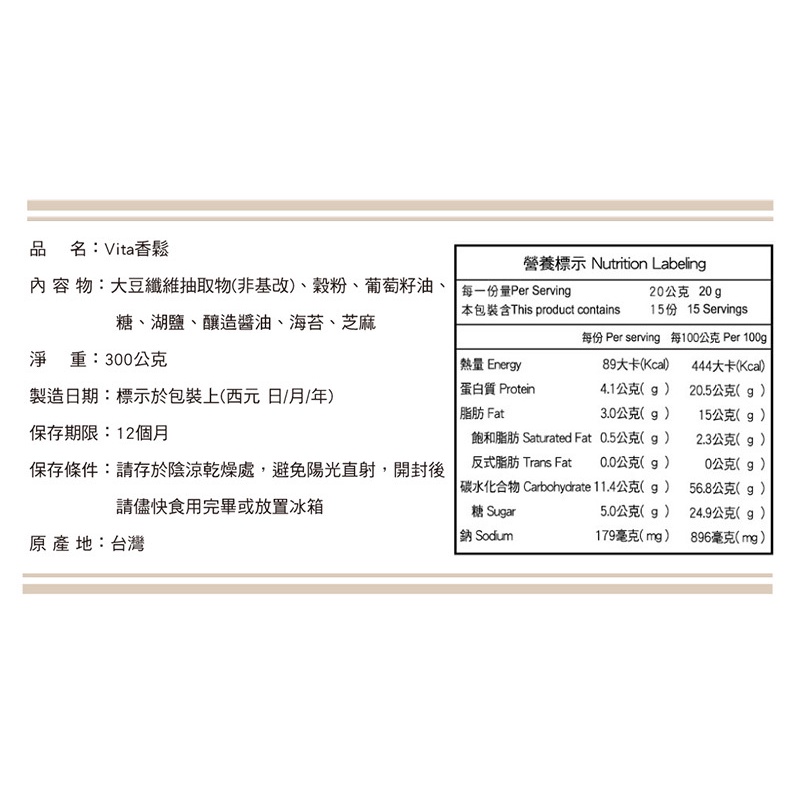 品　名：Vita香鬆

內容物：大豆纖維抽取物(非基改)、穀粉、葡萄籽油、糖、湖鹽、釀造醬油、海苔、芝麻

淨　重：300公克

製造日期：標示於包裝上(西元 日/月/年)

保存期限：12個月

保存條件：請存於陰涼乾燥處，避免陽光直射，開封後請儘快食用完畢或放置冰箱

原產地：台灣

營養標示 Nutrition Labeling

每一份量Per Serving 20公克 20 g
本包裝含This product contains 15份 15 Servings

| | 每份 Per serving | 每100公克 Per 100g |
|---|---|---|
| 熱量 Energy | 89大卡(Kcal) | 444大卡(Kcal) |
| 蛋白質 Protein | 4.1公克(g) | 20.5公克(g) |
| 脂肪 Fat | 3.0公克(g) | 15公克(g) |
| 飽和脂肪 Saturated Fat | 0.5公克(g) | 2.3公克(g) |
| 反式脂肪 Trans Fat | 0.0公克(g) | 0公克(g) |
| 碳水化合物 Carbohydrate | 11.4公克(g) | 56.8公克(g) |
| 糖 Sugar | 5.0公克(g) | 24.9公克(g) |
| 鈉 Sodium | 179毫克(mg) | 896毫克(mg) |